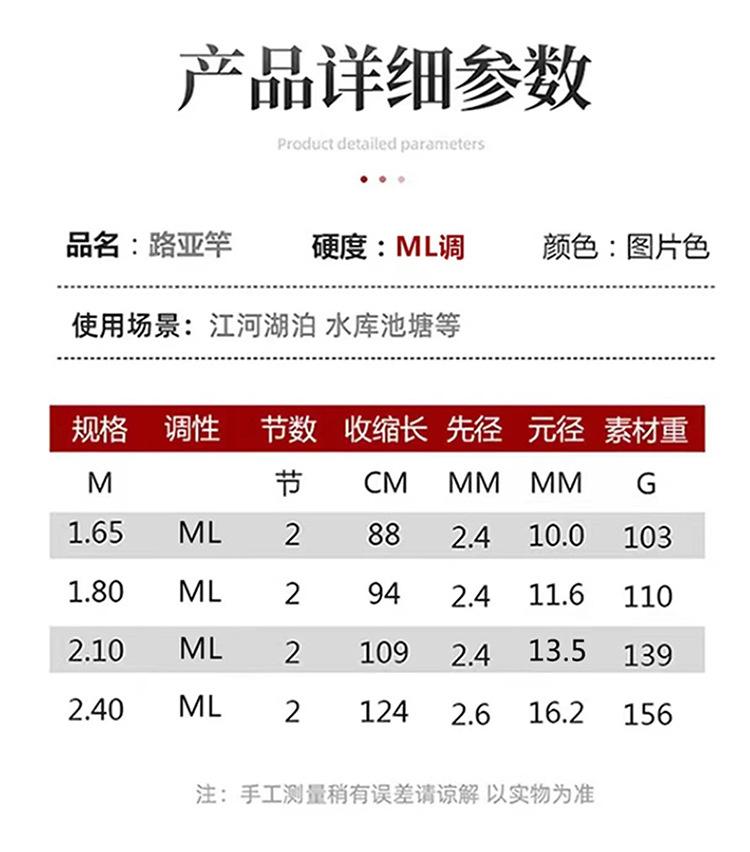 产品详细参数

Product detailed parameters

品名：路亚竿 硬度：ML调 颜色：图片色

使用场景：江河湖泊 水库池塘等

| 规格 | 调性 | 节数 | 收缩长 | 先径 | 元径 | 素材重 |
|---|---|---|---|---|---|---|
| M |  | 节 | CM | MM | MM | G |
| 1.65 | ML | 2 | 88 | 2.4 | 10.0 | 103 |
| 1.80 | ML | 2 | 94 | 2.4 | 11.6 | 110 |
| 2.10 | ML | 2 | 109 | 2.4 | 13.5 | 139 |
| 2.40 | ML | 2 | 124 | 2.6 | 16.2 | 156 |

注：手工测量稍有误差请谅解 以实物为准